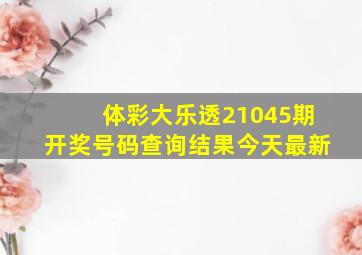 体彩大乐透21045期
开奖号码查询结果今天最新